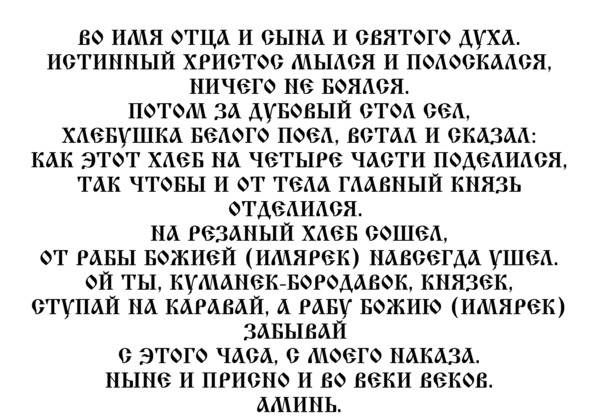 ВО ИМЯ ОТЦА И СЫНА И СВЯТОГО ДУХА.
ИСТИННЫЙ ХРИСТОС МЫЛСЯ И ПОЛОСКАЛСЯ,
НИЧЕГО НЕ БОЯЛСЯ.
ПОТОМ ЗА ДУБОВЫЙ СТОЛ СЕЛ,
ХЛЕБУШКА БЕЛОГО ПОЕЛ, ВСТАЛ И СКАЗАЛ:
КАК ЭТОТ ХЛЕБ НА ЧЕТЫРЕ ЧАСТИ ПОДЕЛИЛСЯ,
ТАК ЧТОБЫ И ОТ ТЕЛА ГЛАВНЫЙ КНЯЗЬ
ОТДЕЛИЛСЯ.
НА РЕЗАНЫЙ ХЛЕБ СОШЕЛ,
ОТ РАБЫ БОЖИЕЙ (ИМЯРЕК) НАВСЕГДА УШЕЛ.
ОЙ ТЫ, КУМАНЕК-БОРОДАВОК, КНЯЗЕК,
СТУПАЙ НА КАРАВАЙ, А РАБУ БОЖИЮ (ИМЯРЕК)
ЗАБЫВАЙ
С ЭТОГО ЧАСА, С МОЕГО НАКАЗА.
НЫНЕ И ПРИСНО И ВО ВЕКИ ВЕКОВ.
АМИНЬ.